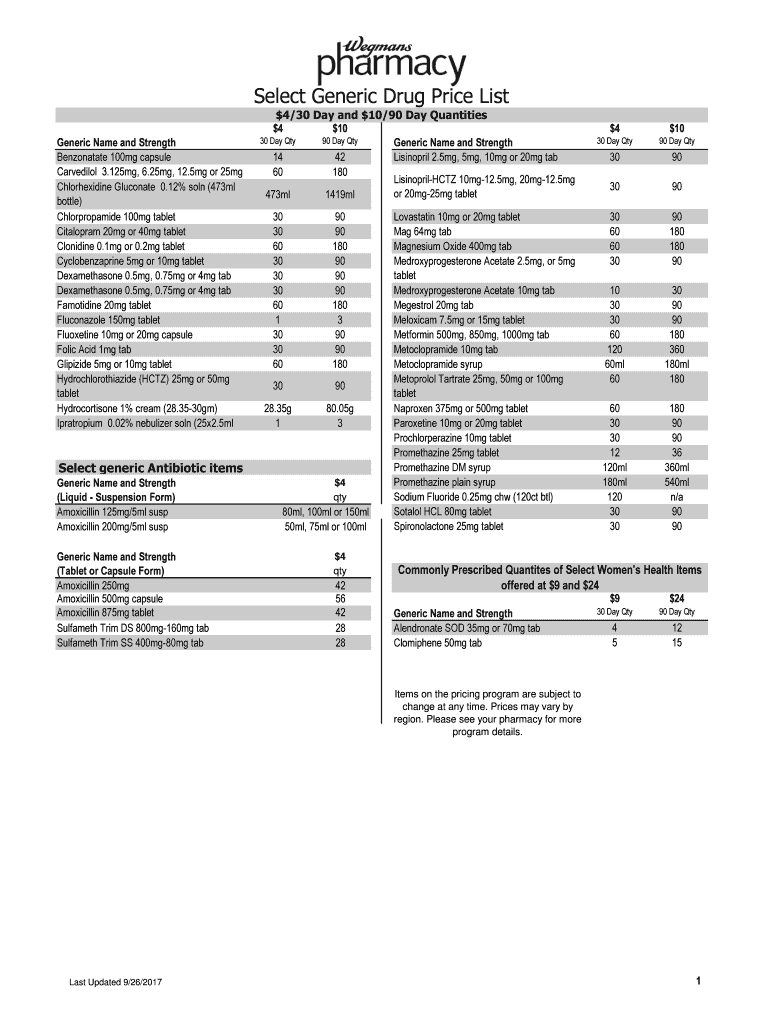 Wegmans pharmacy

Select Generic Drug Price List

$4/30 Day and $10/90 Day Quantities

| Generic Name and Strength | $4 30 Day Qty | $10 90 Day Qty |
|---|---|---|
| Benzonatate 100mg capsule | 14 | 42 |
| Carvedilol 3.125mg, 6.25mg, 12.5mg or 25mg | 60 | 180 |
| Chlorhexidine Gluconate 0.12% soln (473ml bottle) | 473ml | 1419ml |
| Chlorpropamide 100mg tablet | 30 | 90 |
| Citalopram 20mg or 40mg tablet | 30 | 90 |
| Clonidine 0.1mg or 0.2mg tablet | 60 | 180 |
| Cyclobenzaprine 5mg or 10mg tablet | 30 | 90 |
| Dexamethasone 0.5mg, 0.75mg or 4mg tab | 30 | 90 |
| Dexamethasone 0.5mg, 0.75mg or 4mg tab | 30 | 90 |
| Famotidine 20mg tablet | 60 | 180 |
| Fluconazole 150mg tablet | 1 | 3 |
| Fluoxetine 10mg or 20mg capsule | 30 | 90 |
| Folic Acid 1mg tab | 30 | 90 |
| Glipizide 5mg or 10mg tablet | 60 | 180 |
| Hydrochlorothiazide (HCTZ) 25mg or 50mg tablet | 30 | 90 |
| Hydrocortisone 1% cream (28.35-30gm) | 28.35g | 80.05g |
| Ipratropium 0.02% nebulizer soln (25x2.5ml | 1 | 3 |

Select generic Antibiotic items

| Generic Name and Strength (Liquid - Suspension Form) | $4 qty |
|---|---|
| Amoxicillin 125mg/5ml susp | 80ml, 100ml or 150ml |
| Amoxicillin 200mg/5ml susp | 50ml, 75ml or 100ml |

| Generic Name and Strength (Tablet or Capsule Form) | $4 qty |
|---|---|
| Amoxicillin 250mg | 42 |
| Amoxicillin 500mg capsule | 56 |
| Amoxicillin 875mg tablet | 42 |
| Sulfameth Trim DS 800mg-160mg tab | 28 |
| Sulfameth Trim SS 400mg-80mg tab | 28 |

| Generic Name and Strength | $4 30 Day Qty | $10 90 Day Qty |
|---|---|---|
| Lisinopril 2.5mg, 5mg, 10mg or 20mg tab | 30 | 90 |
| Lisinopril-HCTZ 10mg-12.5mg, 20mg-12.5mg or 20mg-25mg tablet | 30 | 90 |
| Lovastatin 10mg or 20mg tablet | 30 | 90 |
| Mag 64mg tab | 60 | 180 |
| Magnesium Oxide 400mg tab | 60 | 180 |
| Medroxyprogesterone Acetate 2.5mg, or 5mg tablet | 30 | 90 |
| Medroxyprogesterone Acetate 10mg tab | 10 | 30 |
| Megestrol 20mg tab | 30 | 90 |
| Meloxicam 7.5mg or 15mg tablet | 30 | 90 |
| Metformin 500mg, 850mg, 1000mg tab | 60 | 180 |
| Metoclopramide 10mg tab | 120 | 360 |
| Metoclopramide syrup | 60ml | 180ml |
| Metoprolol Tartrate 25mg, 50mg or 100mg tablet | 60 | 180 |
| Naproxen 375mg or 500mg tablet | 60 | 180 |
| Paroxetine 10mg or 20mg tablet | 30 | 90 |
| Prochlorperazine 10mg tablet | 30 | 90 |
| Promethazine 25mg tablet | 12 | 36 |
| Promethazine DM syrup | 120ml | 360ml |
| Promethazine plain syrup | 180ml | 540ml |
| Sodium Fluoride 0.25mg chw (120ct btl) | 120 | n/a |
| Sotalol HCL 80mg tablet | 30 | 90 |
| Spironolactone 25mg tablet | 30 | 90 |

Commonly Prescribed Quantites of Select Women's Health Items offered at $9 and $24

| Generic Name and Strength | $9 30 Day Qty | $24 90 Day Qty |
|---|---|---|
| Alendronate SOD 35mg or 70mg tab | 4 | 12 |
| Clomiphene 50mg tab | 5 | 15 |

Items on the pricing program are subject to change at any time. Prices may vary by region. Please see your pharmacy for more program details.

Last Updated 9/26/2017

1